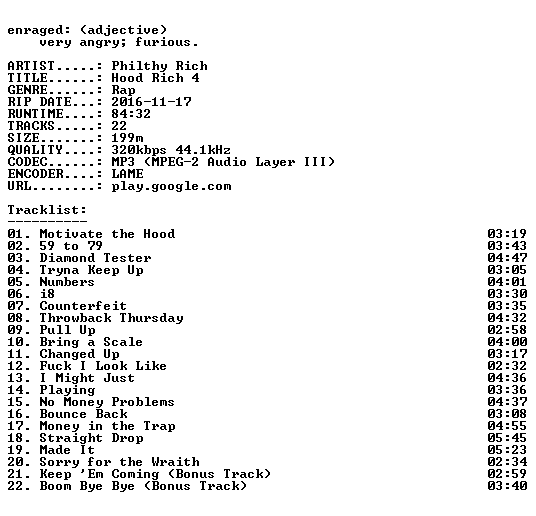 enraged: (adjective)
very angry; furious.

ARTIST.....: Philthy Rich
TITLE......: Hood Rich 4
GENRE......: Rap
RIP DATE...: 2016-11-17
RUNTIME....: 84:32
TRACKS.....: 22
SIZE.......: 199m
QUALITY....: 320kbps 44.1kHz
CODEC......: MP3 (MPEG-2 Audio Layer III)
ENCODER....: LAME
URL........: play.google.com

Tracklist:
----------

01. Motivate the Hood 03:19
02. 59 to 79 03:43
03. Diamond Tester 04:47
04. Tryna Keep Up 03:05
05. Numbers 04:01
06. i8 03:30
07. Counterfeit 03:35
08. Throwback Thursday 04:32
09. Pull Up 02:58
10. Bring a Scale 04:00
11. Changed Up 03:17
12. Fuck I Look Like 02:32
13. I Might Just 04:36
14. Playing 03:36
15. No Money Problems 04:37
16. Bounce Back 03:08
17. Money in the Trap 04:55
18. Straight Drop 05:45
19. Made It 05:23
20. Sorry for the Wraith 02:34
21. Keep 'Em Coming (Bonus Track) 02:59
22. Boom Bye Bye (Bonus Track) 03:40